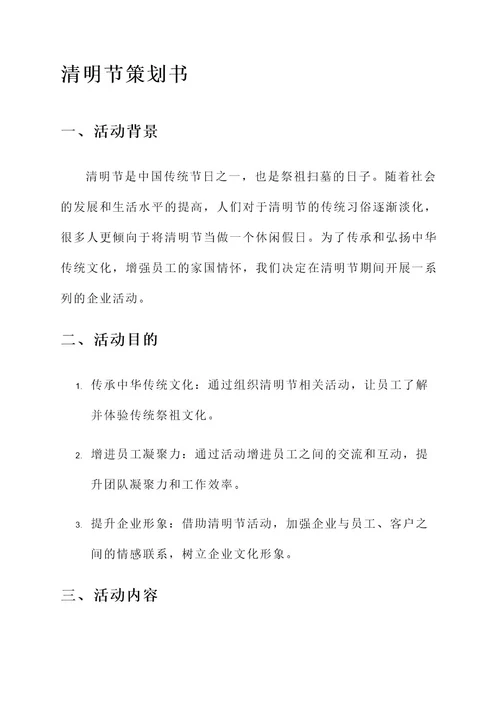 清明节策划书

一、活动背景

清明节是中国传统节日之一，也是祭祖扫墓的日子。随着社会的发展和生活水平的提高，人们对于清明节的传统习俗逐渐淡化，很多人更倾向于将清明节当做一个休闲假日。为了传承和弘扬中华传统文化，增强员工的家国情怀，我们决定在清明节期间开展一系列的企业活动。

二、活动目的

1. 传承中华传统文化：通过组织清明节相关活动，让员工了解并体验传统祭祖文化。

2. 增进员工凝聚力：通过活动增进员工之间的交流和互动，提升团队凝聚力和工作效率。

3. 提升企业形象：借助清明节活动，加强企业与员工、客户之间的情感联系，树立企业文化形象。

三、活动内容